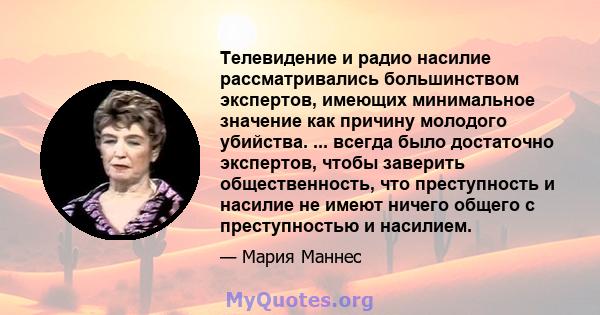 Телевидение и радио насилие рассматривались большинством экспертов, имеющих минимальное значение как причину молодого убийства. ... всегда было достаточно экспертов, чтобы заверить общественность, что преступность и насилие не имеют ничего общего с преступностью и насилием.

— Мария Маннес

MyQuotes.org